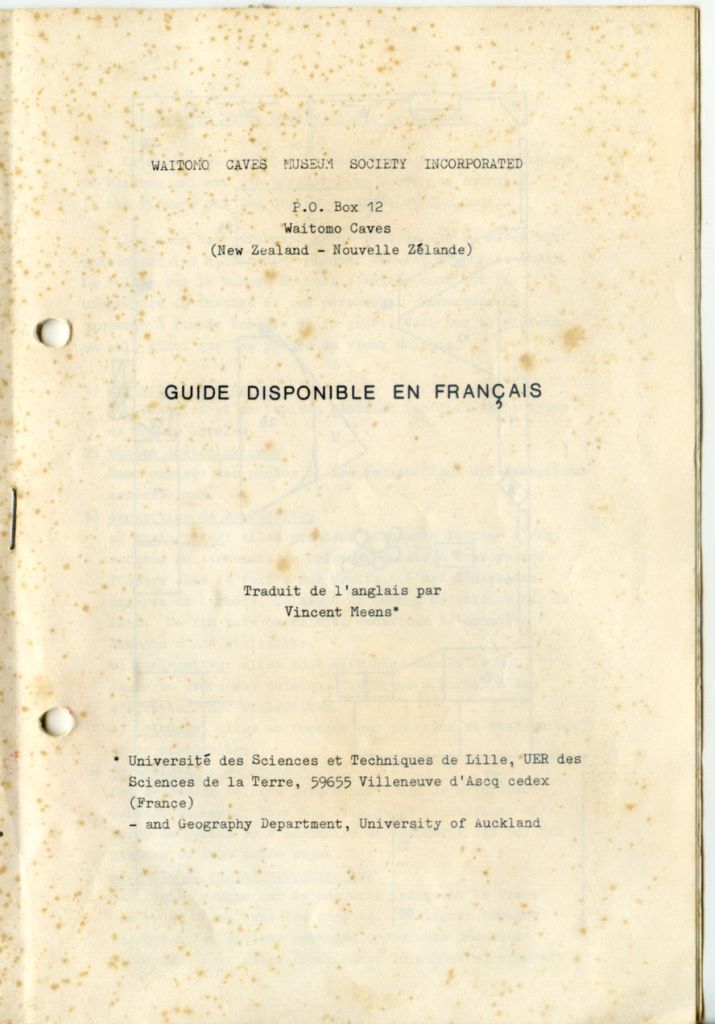 WAITOMO CAVES MUSEUM SOCIETY INCORPORATED

P.O. Box 12
Waitomo Caves
(New Zealand - Nouvelle Zélande)

GUIDE DISPONIBLE EN FRANÇAIS

Traduit de l'anglais par
Vincent Meens*

* Université des Sciences et Techniques de Lille, UER des Sciences de la Terre, 59655 Villeneuve d'Ascq cedex (France)
- and Geography Department, University of Auckland